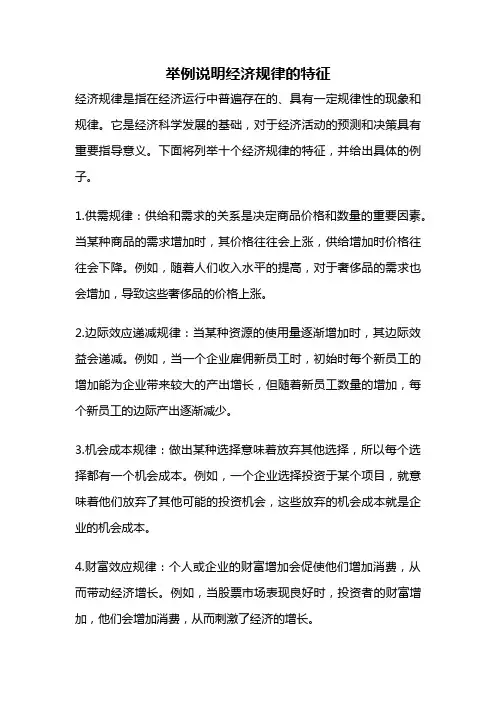 举例说明经济规律的特征

经济规律是指在经济运行中普遍存在的、具有一定规律性的现象和规律。它是经济科学发展的基础，对于经济活动的预测和决策具有重要指导意义。下面将列举十个经济规律的特征，并给出具体的例子。

1.供需规律：供给和需求的关系是决定商品价格和数量的重要因素。当某种商品的需求增加时，其价格往往会上涨，供给增加时价格往往会下降。例如，随着人们收入水平的提高，对于奢侈品的需求也会增加，导致这些奢侈品的价格上涨。

2.边际效应递减规律：当某种资源的使用量逐渐增加时，其边际效益会递减。例如，当一个企业雇佣新员工时，初始时每个新员工的增加能为企业带来较大的产出增长，但随着新员工数量的增加，每个新员工的边际产出逐渐减少。

3.机会成本规律：做出某种选择意味着放弃其他选择，所以每个选择都有一个机会成本。例如，一个企业选择投资于某个项目，就意味着他们放弃了其他可能的投资机会，这些放弃的机会成本就是企业的机会成本。

4.财富效应规律：个人或企业的财富增加会促使他们增加消费，从而带动经济增长。例如，当股票市场表现良好时，投资者的财富增加，他们会增加消费，从而刺激了经济的增长。